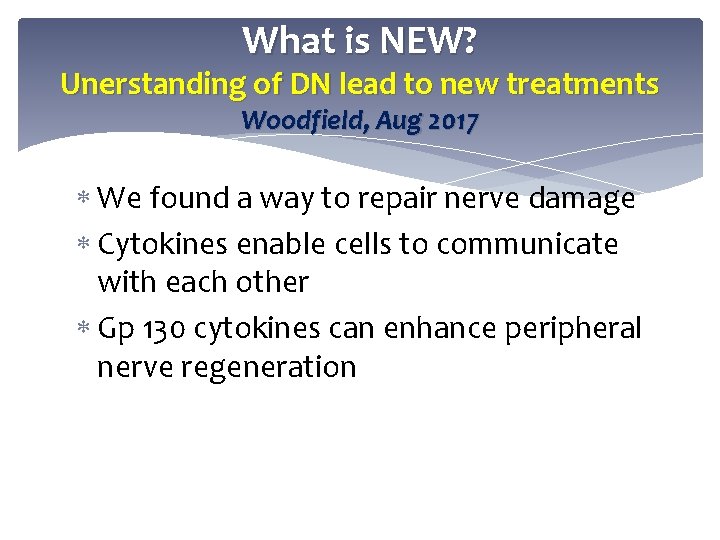 What is NEW?
Unerstanding of DN lead to new treatments
Woodfield, Aug 2017

* We found a way to repair nerve damage
* Cytokines enable cells to communicate with each other
* Gp 130 cytokines can enhance peripheral nerve regeneration